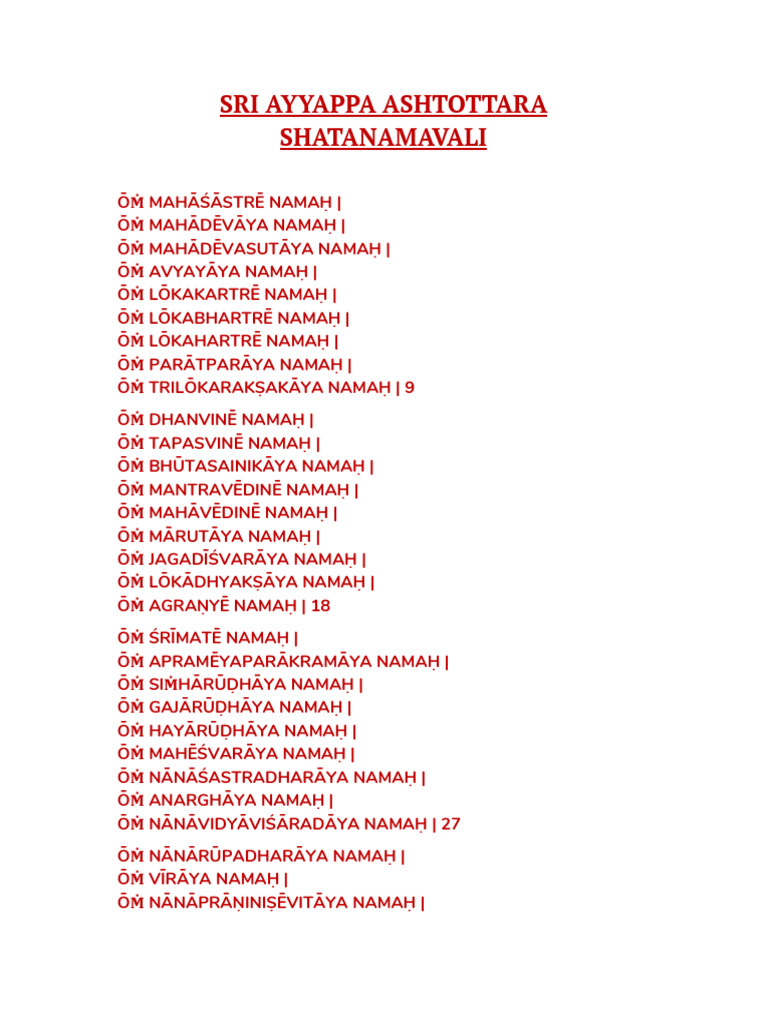 SRI AYYAPPA ASHTOTTARA SHATANAMAVALI

ŌṀ MAHĀŚĀSTRĒ NAMAḤ |
ŌṀ MAHĀDĒVĀYA NAMAḤ |
ŌṀ MAHĀDĒVASUTĀYA NAMAḤ |
ŌṀ AVYAYĀYA NAMAḤ |
ŌṀ LŌKAKARTRĒ NAMAḤ |
ŌṀ LŌKABHARTRĒ NAMAḤ |
ŌṀ LŌKAHARTRĒ NAMAḤ |
ŌṀ PARĀTPARĀYA NAMAḤ |
ŌṀ TRILŌKARAKṢAKĀYA NAMAḤ | 9

ŌṀ DHANVINĒ NAMAḤ |
ŌṀ TAPASVINĒ NAMAḤ |
ŌṀ BHŪTASAINIKĀYA NAMAḤ |
ŌṀ MANTRAVĒDINĒ NAMAḤ |
ŌṀ MAHĀVĒDINĒ NAMAḤ |
ŌṀ MĀRUTĀYA NAMAḤ |
ŌṀ JAGADĪŚVARĀYA NAMAḤ |
ŌṀ LŌKĀDHYAKṢĀYA NAMAḤ |
ŌṀ AGRAṆYĒ NAMAḤ | 18

ŌṀ ŚRĪMATĒ NAMAḤ |
ŌṀ APRAMĒYAPARĀKRAMĀYA NAMAḤ |
ŌṀ SIṀHĀRŪḌHĀYA NAMAḤ |
ŌṀ GAJĀRŪḌHĀYA NAMAḤ |
ŌṀ HAYĀRŪḌHĀYA NAMAḤ |
ŌṀ MAHĒŚVARĀYA NAMAḤ |
ŌṀ NĀNĀŚASTRADHARĀYA NAMAḤ |
ŌṀ ANARGHĀYA NAMAḤ |
ŌṀ NĀNĀVIDYĀVIŚĀRADĀYA NAMAḤ | 27

ŌṀ NĀNĀRŪPADHARĀYA NAMAḤ |
ŌṀ VĪRĀYA NAMAḤ |
ŌṀ NĀNĀPRĀṆINIṢĒVITĀYA NAMAḤ |